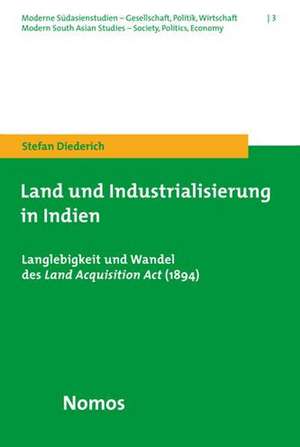 Moderne Südasienstudien – Gesellschaft, Politik, Wirtschaft | 3
Modern South Asian Studies – Society, Politics, Economy

Stefan Diederich

Land und Industrialisierung in Indien

Langlebigkeit und Wandel des Land Acquisition Act (1894)

Nomos